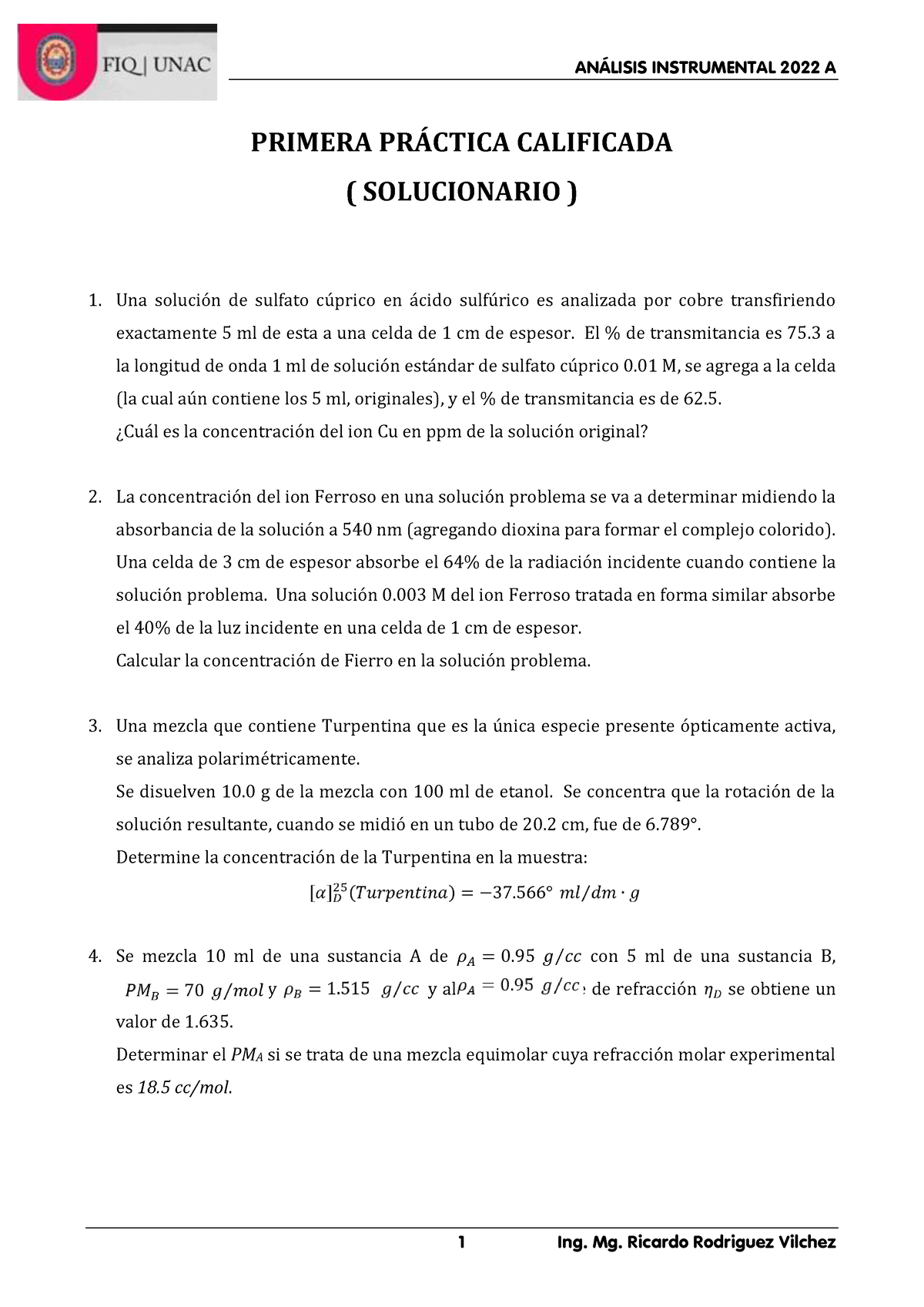 FIQ | UNAC

ANÁLISIS INSTRUMENTAL 2022 A

PRIMERA PRÁCTICA CALIFICADA
( SOLUCIONARIO )

1. Una solución de sulfato cúprico en ácido sulfúrico es analizada por cobre transfiriendo exactamente 5 ml de esta a una celda de 1 cm de espesor. El % de transmitancia es 75.3 a la longitud de onda 1 ml de solución estándar de sulfato cúprico 0.01 M, se agrega a la celda (la cual aún contiene los 5 ml, originales), y el % de transmitancia es de 62.5.
¿Cuál es la concentración del ion Cu en ppm de la solución original?

2. La concentración del ion Ferroso en una solución problema se va a determinar midiendo la absorbancia de la solución a 540 nm (agregando dioxina para formar el complejo colorido). Una celda de 3 cm de espesor absorbe el 64% de la radiación incidente cuando contiene la solución problema. Una solución 0.003 M del ion Ferroso tratada en forma similar absorbe el 40% de la luz incidente en una celda de 1 cm de espesor.
Calcular la concentración de Fierro en la solución problema.

3. Una mezcla que contiene Turpentina que es la única especie presente ópticamente activa, se analiza polarimétricamente.
Se disuelven 10.0 g de la mezcla con 100 ml de etanol. Se concentra que la rotación de la solución resultante, cuando se midió en un tubo de 20.2 cm, fue de 6.789°.
Determine la concentración de la Turpentina en la muestra:
$[\alpha]_D^{25}(Turpentina) = -37.566° \ ml/dm \cdot g$

4. Se mezcla 10 ml de una sustancia A de $\rho_A = 0.95 \ g/cc$ con 5 ml de una sustancia B, $PM_B = 70 \ g/mol$ y $\rho_B = 1.515 \ g/cc$ y al $\rho_A = 0.95 \ g/cc$ de refracción $\eta_D$ se obtiene un valor de 1.635.
Determinar el $PM_A$ si se trata de una mezcla equimolar cuya refracción molar experimental es 18.5 cc/mol.

1 Ing. Mg. Ricardo Rodriguez Vilchez